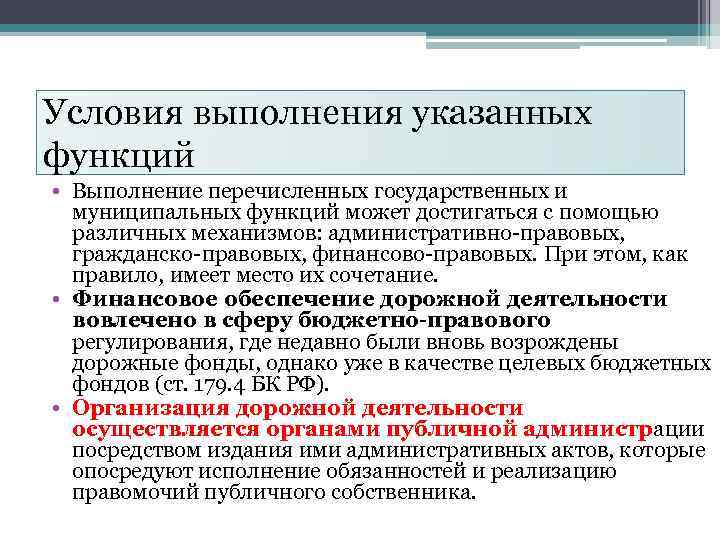 Условия выполнения указанных функций

• Выполнение перечисленных государственных и муниципальных функций может достигаться с помощью различных механизмов: административно-правовых, гражданско-правовых, финансово-правовых. При этом, как правило, имеет место их сочетание.
• Финансовое обеспечение дорожной деятельности вовлечено в сферу бюджетно-правового регулирования, где недавно были вновь возрождены дорожные фонды, однако уже в качестве целевых бюджетных фондов (ст. 179.4 БК РФ).
• Организация дорожной деятельности осуществляется органами публичной администрации посредством издания ими административных актов, которые опосредуют исполнение обязанностей и реализацию правомочий публичного собственника.